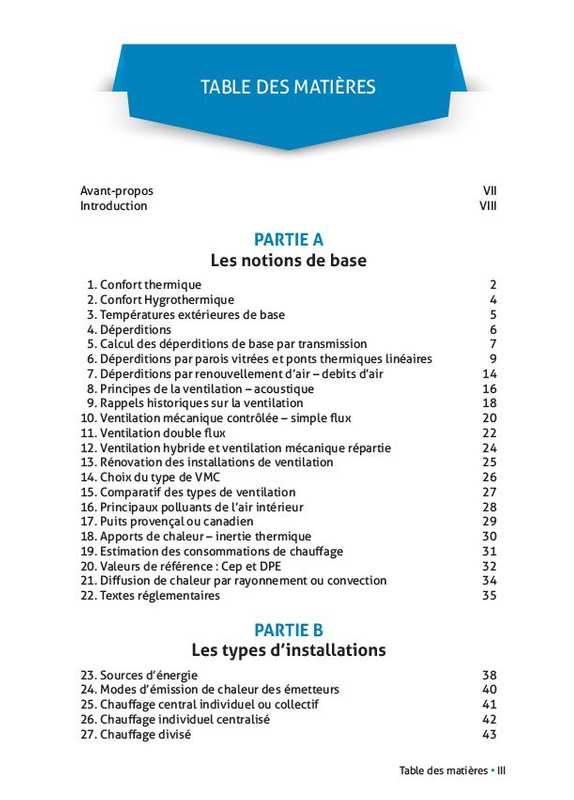 TABLE DES MATIÈRES

Avant-propos VII
Introduction VIII

PARTIE A
Les notions de base

1. Confort thermique 2
2. Confort Hygrothermique 4
3. Températures extérieures de base 5
4. Déperditions 6
5. Calcul des déperditions de base par transmission 7
6. Déperditions par parois vitrées et ponts thermiques linéaires 9
7. Déperditions par renouvellement d'air – debits d'air 14
8. Principes de la ventilation – acoustique 16
9. Rappels historiques sur la ventilation 18
10. Ventilation mécanique contrôlée – simple flux 20
11. Ventilation double flux 22
12. Ventilation hybride et ventilation mécanique répartie 24
13. Rénovation des installations de ventilation 25
14. Choix du type de VMC 26
15. Comparatif des types de ventilation 27
16. Principaux polluants de l'air intérieur 28
17. Puits provençal ou canadien 29
18. Apports de chaleur – inertie thermique 30
19. Estimation des consommations de chauffage 31
20. Valeurs de référence : Cep et DPE 32
21. Diffusion de chaleur par rayonnement ou convection 34
22. Textes réglementaires 35

PARTIE B
Les types d'installations

23. Sources d'énergie 38
24. Modes d'émission de chaleur des émetteurs 40
25. Chauffage central individuel ou collectif 41
26. Chauffage individuel centralisé 42
27. Chauffage divisé 43

Table des matières • III